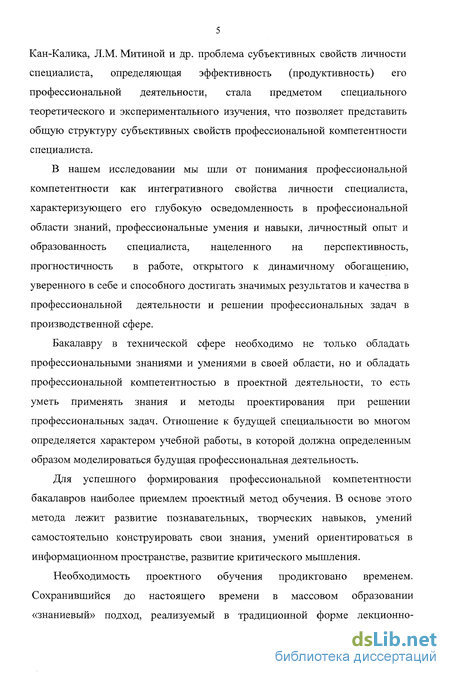 5

Кан-Калика, Л.М. Митиной и др. проблема субъективных свойств личности специалиста, определяющая эффективность (продуктивность) его профессиональной деятельности, стала предметом специального теоретического и экспериментального изучения, что позволяет представить общую структуру субъективных свойств профессиональной компетентности специалиста.

В нашем исследовании мы шли от понимания профессиональной компетентности как интегративного свойства личности специалиста, характеризующего его глубокую осведомленность в профессиональной области знаний, профессиональные умения и навыки, личностный опыт и образованность специалиста, нацеленного на перспективность, прогностичность в работе, открытого к динамичному обогащению, уверенного в себе и способного достигать значимых результатов и качества в профессиональной деятельности и решении профессиональных задач в производственной сфере.

Бакалавру в технической сфере необходимо не только обладать профессиональными знаниями и умениями в своей области, но и обладать профессиональной компетентностью в проектной деятельности, то есть уметь применять знания и методы проектирования при решении профессиональных задач. Отношение к будущей специальности во многом определяется характером учебной работы, в которой должна определенным образом моделироваться будущая профессиональная деятельность.

Для успешного формирования профессиональной компетентности бакалавров наиболее приемлем проектный метод обучения. В основе этого метода лежит развитие познавательных, творческих навыков, умений самостоятельно конструировать свои знания, умений ориентироваться в информационном пространстве, развитие критического мышления.

Необходимость проектного обучения продиктовано временем. Сохранившийся до настоящего времени в массовом образовании «знаниевый» подход, реализуемый в традиционной форме лекционно-

dsLib.net
библиотека диссертаций